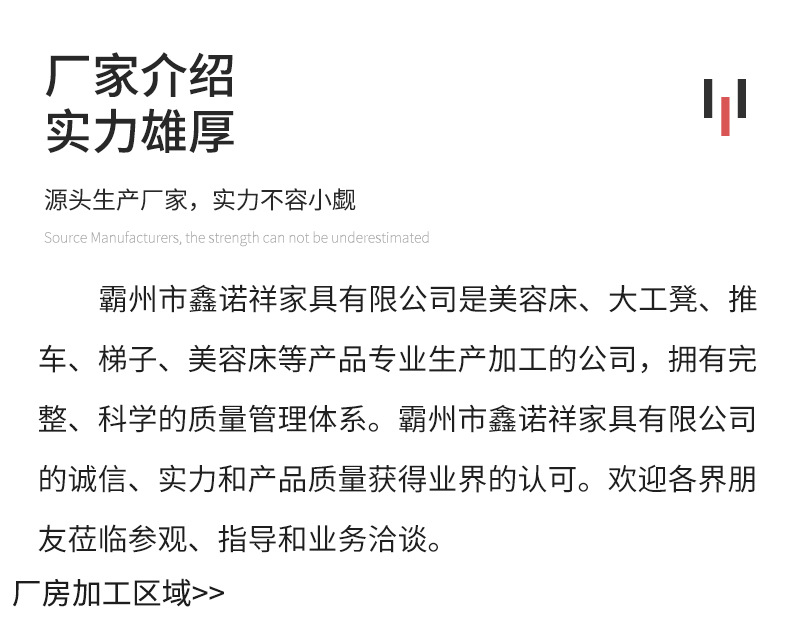 厂家介绍
实力雄厚

源头生产厂家，实力不容小觑

Source Manufacturers, the strength can not be underestimated

霸州市鑫诺祥家具有限公司是美容床、大工凳、推车、梯子、美容床等产品专业生产加工的公司，拥有完整、科学的质量管理体系。霸州市鑫诺祥家具有限公司的诚信、实力和产品质量获得业界的认可。欢迎各界朋友莅临参观、指导和业务洽谈。

厂房加工区域>>